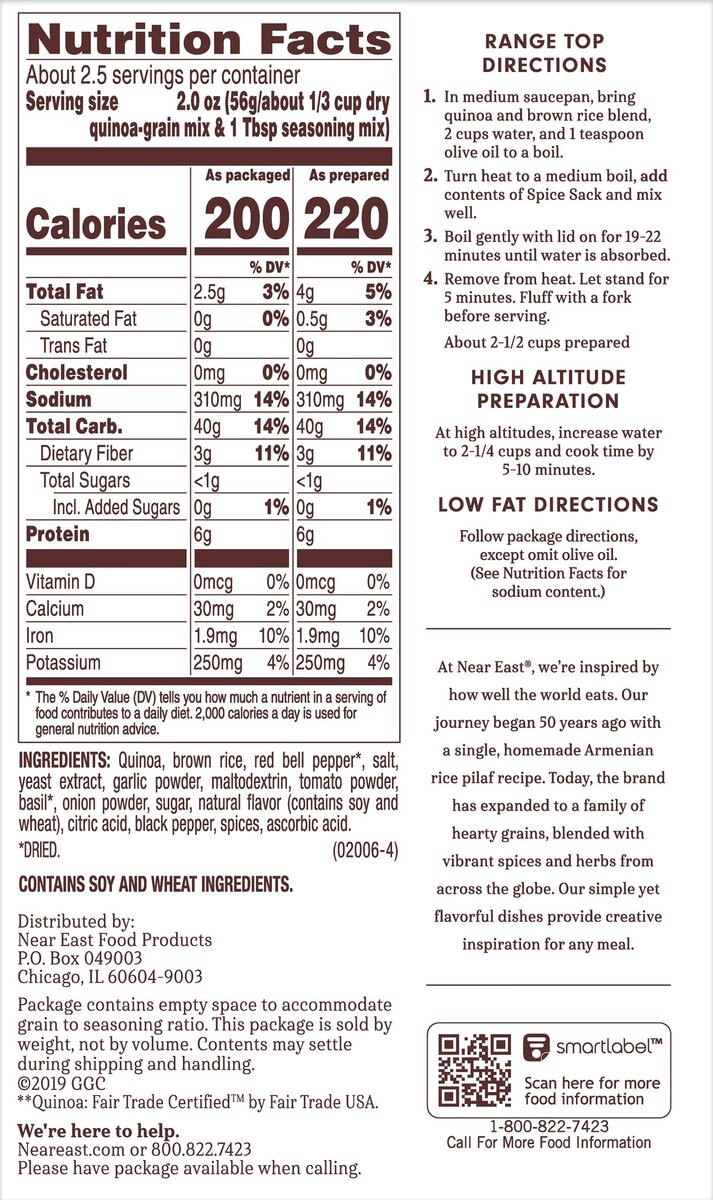 Nutrition Facts
About 2.5 servings per container
Serving size 2.0 oz (56g/about 1/3 cup dry quinoa-grain mix & 1 Tbsp seasoning mix)

| | As packaged | | As prepared | |
|---|---|---|---|---|
| Calories | 200 | | 220 | |
| | | % DV* | | % DV* |
| Total Fat | 2.5g | 3% | 4g | 5% |
| Saturated Fat | 0g | 0% | 0.5g | 3% |
| Trans Fat | 0g | | 0g | |
| Cholesterol | 0mg | 0% | 0mg | 0% |
| Sodium | 310mg | 14% | 310mg | 14% |
| Total Carb. | 40g | 14% | 40g | 14% |
| Dietary Fiber | 3g | 11% | 3g | 11% |
| Total Sugars | <1g | | <1g | |
| Incl. Added Sugars | 0g | 1% | 0g | 1% |
| Protein | 6g | | 6g | |
| Vitamin D | 0mcg | 0% | 0mcg | 0% |
| Calcium | 30mg | 2% | 30mg | 2% |
| Iron | 1.9mg | 10% | 1.9mg | 10% |
| Potassium | 250mg | 4% | 250mg | 4% |

* The % Daily Value (DV) tells you how much a nutrient in a serving of food contributes to a daily diet. 2,000 calories a day is used for general nutrition advice.

INGREDIENTS: Quinoa, brown rice, red bell pepper*, salt, yeast extract, garlic powder, maltodextrin, tomato powder, basil*, onion powder, sugar, natural flavor (contains soy and wheat), citric acid, black pepper, spices, ascorbic acid.
*DRIED. (02006-4)

CONTAINS SOY AND WHEAT INGREDIENTS.

Distributed by:
Near East Food Products
P.O. Box 049003
Chicago, IL 60604-9003

Package contains empty space to accommodate grain to seasoning ratio. This package is sold by weight, not by volume. Contents may settle during shipping and handling.
©2019 GGC
**Quinoa: Fair Trade Certified™ by Fair Trade USA.

We're here to help.
Neareast.com or 800.822.7423
Please have package available when calling.

RANGE TOP DIRECTIONS

1. In medium saucepan, bring quinoa and brown rice blend, 2 cups water, and 1 teaspoon olive oil to a boil.
2. Turn heat to a medium boil, add contents of Spice Sack and mix well.
3. Boil gently with lid on for 19-22 minutes until water is absorbed.
4. Remove from heat. Let stand for 5 minutes. Fluff with a fork before serving.

About 2-1/2 cups prepared

HIGH ALTITUDE PREPARATION

At high altitudes, increase water to 2-1/4 cups and cook time by 5-10 minutes.

LOW FAT DIRECTIONS

Follow package directions, except omit olive oil. (See Nutrition Facts for sodium content.)

At Near East®, we're inspired by how well the world eats. Our journey began 50 years ago with a single, homemade Armenian rice pilaf recipe. Today, the brand has expanded to a family of hearty grains, blended with vibrant spices and herbs from across the globe. Our simple yet flavorful dishes provide creative inspiration for any meal.

smartlabel™
Scan here for more food information

1-800-822-7423
Call For More Food Information